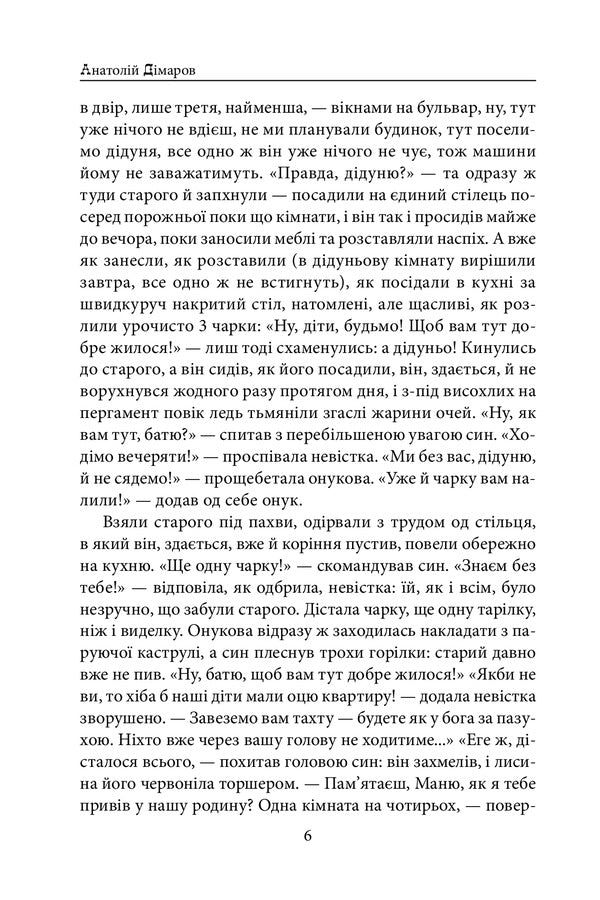 Анатолій Дімаров

в двір, лише третя, найменша, — вікнами на бульвар, ну, тут уже нічого не вдієш, не ми планували будинок, тут поселимо дідуня, все одно ж він уже нічого не чує, тож машини йому не заважатимуть. «Правда, дідуню?» — та одразу ж туди старого й запхнули — посадили на єдиний стілець посеред порожньої поки що кімнати, і він так і просидів майже до вечора, поки заносили меблі та розставляли наспіх. А вже як занесли, як розставили (в дідуньову кімнату вирішили завтра, все одно ж не встигнуть), як посідали в кухні за швидкуруч накритий стіл, натомлені, але щасливі, як розлили урочисто 3 чарки: «Ну, діти, будьмо! Щоб вам тут добре жилося!» — лиш тоді схаменулись: а дідуньо! Кинулись до старого, а він сидів, як його посадили, він, здається, й не ворухнувся жодного разу протягом дня, і з-під висохлих на пергамент повік ледь тьмяніли згаслі жарини очей. «Ну, як вам тут, батю?» — спитав з перебільшеною увагою син. «Ходімо вечеряти!» — проспівала невістка. «Ми без вас, дідуню, й не сядемо!» — прощебетала онукова. «Уже й чарку вам налили!» — додав од себе онук.

Взяли старого під пахви, одірвали з трудом од стільця, в який він, здається, вже й коріння пустив, повели обережно на кухню. «Ще одну чарку!» — скомандував син. «Знаєм без тебе!» — відповіла, як одбрила, невістка: їй, як і всім, було незручно, що забули старого. Дістала чарку, ще одну тарілку, ніж і виделку. Онукова відразу ж заходилась накладати з паруючої каструлі, а син плеснув трохи горілки: старий давно вже не пив. «Ну, батю, щоб вам тут добре жилося!» «Якби не ви, то хіба б наші діти мали оцю квартиру! — додала невістка зворушено. — Завеземо вам тахту — будете як у бога за пазухою. Ніхто вже через вашу голову не ходитиме...» «Еге ж, дісталося всього, — похитав головою син: він захмелів, і лисина його червоніла торшером. — Пам'ятаєш, Маню, як я тебе привів у нашу родину? Одна кімната на чотирьох, — повер-

6